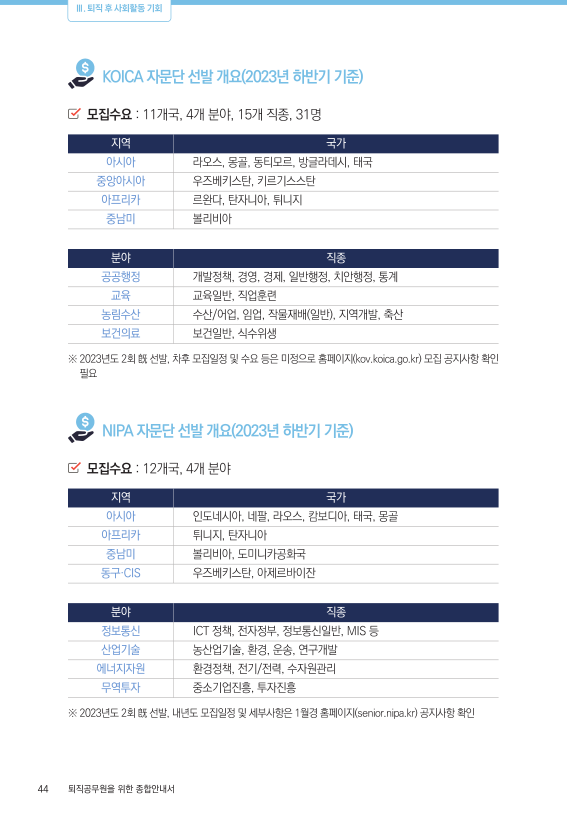 III. 퇴직 후 사회활동 기회

KOICA 자문단 선발 개요(2023년 하반기 기준)

모집수요 : 11개국, 4개 분야, 15개 직종, 31명

| 지역 | 국가 |
|---|---|
| 아시아 | 라오스, 몽골, 동티모르, 방글라데시, 태국 |
| 중앙아시아 | 우즈베키스탄, 키르기스스탄 |
| 아프리카 | 르완다, 탄자니아, 튀니지 |
| 중남미 | 볼리비아 |

| 분야 | 직종 |
|---|---|
| 공공행정 | 개발정책, 경영, 경제, 일반행정, 치안행정, 통계 |
| 교육 | 교육일반, 직업훈련 |
| 농림수산 | 수산/어업, 임업, 작물재배(일반), 지역개발, 축산 |
| 보건의료 | 보건일반, 식수위생 |

※ 2023년도 2회 旣 선발, 차후 모집일정 및 수요 등은 미정으로 홈페이지(kov.koica.go.kr) 모집 공지사항 확인 필요

NIPA 자문단 선발 개요(2023년 하반기 기준)

모집수요 : 12개국, 4개 분야

| 지역 | 국가 |
|---|---|
| 아시아 | 인도네시아, 네팔, 라오스, 캄보디아, 태국, 몽골 |
| 아프리카 | 튀니지, 탄자니아 |
| 중남미 | 볼리비아, 도미니카공화국 |
| 동구·CIS | 우즈베키스탄, 아제르바이잔 |

| 분야 | 직종 |
|---|---|
| 정보통신 | ICT 정책, 전자정부, 정보통신일반, MIS 등 |
| 산업기술 | 농산업기술, 환경, 운송, 연구개발 |
| 에너지자원 | 환경정책, 전기/전력, 수자원관리 |
| 무역투자 | 중소기업진흥, 투자진흥 |

※ 2023년도 2회 旣 선발, 내년도 모집일정 및 세부사항은 1월경 홈페이지(senior.nipa.kr) 공지사항 확인

44 퇴직공무원을 위한 종합안내서